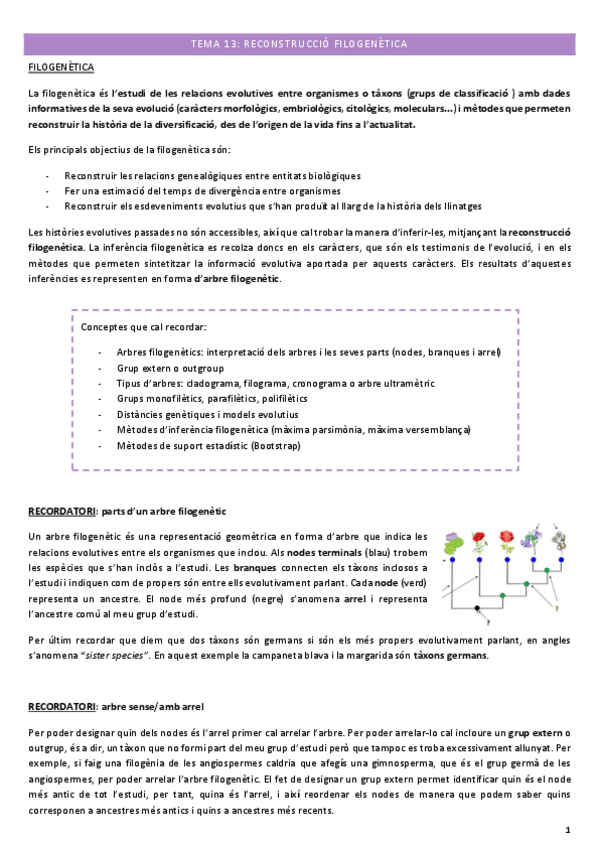 TEMA 13: RECONSTRUCCIÓ FILOGENÈTICA

FILOGENÈTICA

La filogenètica és l'estudi de les relacions evolutives entre organismes o tàxons (grups de classificació ) amb dades informatives de la seva evolució (caràcters morfològics, embriològics, citològics, moleculars...) i mètodes que permeten reconstruir la història de la diversificació, des de l'origen de la vida fins a l'actualitat.

Els principals objectius de la filogenètica són:

- Reconstruir les relacions genealògiques entre entitats biològiques
- Fer una estimació del temps de divergència entre organismes
- Reconstruir els esdeveniments evolutius que s'han produït al llarg de la història dels llinatges

Les històries evolutives passades no són accessibles, així que cal trobar la manera d'inferir-les, mitjançant la reconstrucció filogenètica. La inferència filogenètica es recolza doncs en els caràcters, que són els testimonis de l'evolució, i en els mètodes que permeten sintetitzar la informació evolutiva aportada per aquests caràcters. Els resultats d'aquestes inferències es representen en forma d'arbre filogenètic.

Conceptes que cal recordar:

- Arbres filogenètics: interpretació dels arbres i les seves parts (nodes, branques i arrel)
- Grup extern o outgroup
- Tipus d'arbres: cladograma, filograma, cronograma o arbre ultramètric
- Grups monofilètics, parafilètics, polifilètics
- Distàncies genètiques i models evolutius
- Mètodes d'inferència filogenètica (màxima parsimònia, màxima versemblança)
- Mètodes de suport estadístic (Bootstrap)

RECORDATORI: parts d'un arbre filogenètic

Un arbre filogenètic és una representació geomètrica en forma d'arbre que indica les relacions evolutives entre els organismes que inclou. Als nodes terminals (blau) trobem les espècies que s'han inclòs a l'estudi. Les branques connecten els tàxons inclosos a l'estudi i indiquen com de propers són entre ells evolutivament parlant. Cada node (verd) representa un ancestre. El node més profund (negre) s'anomena arrel i representa l'ancestre comú al meu grup d'estudi.

Per últim recordar que diem que dos tàxons són germans si són els més propers evolutivament parlant, en angles s'anomena "sister species". En aquest exemple la campaneta blava i la margarida són tàxons germans.

RECORDATORI: arbre sense/amb arrel

Per poder designar quin dels nodes és l'arrel primer cal arrelar l'arbre. Per poder arrelar-lo cal incloure un grup extern o outgrup, és a dir, un tàxon que no formi part del meu grup d'estudi però que tampoc es troba excessivament allunyat. Per exemple, si faig una filogènia de les angiospermes caldria que afegís una gimnosperma, que és el grup germà de les angiospermes, per poder arrelar l'arbre filogenètic. El fet de designar un grup extern permet identificar quin és el node més antic de tot l'estudi, per tant, quina és l'arrel, i així reordenar els nodes de manera que podem saber quins corresponen a ancestres més antics i quins a ancestres més recents.

1